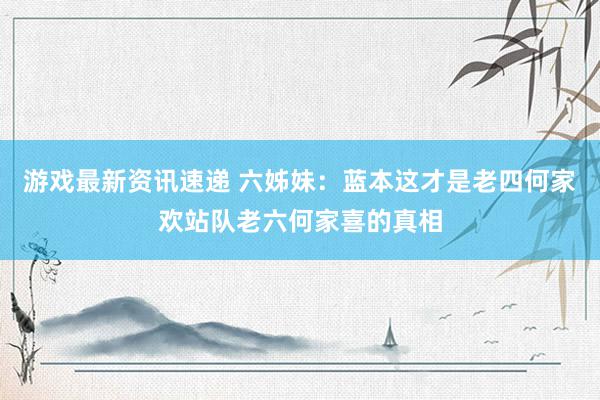 游戏最新资讯速递 六姊妹：蓝本这才是老四何家欢站队老六何家喜的真相